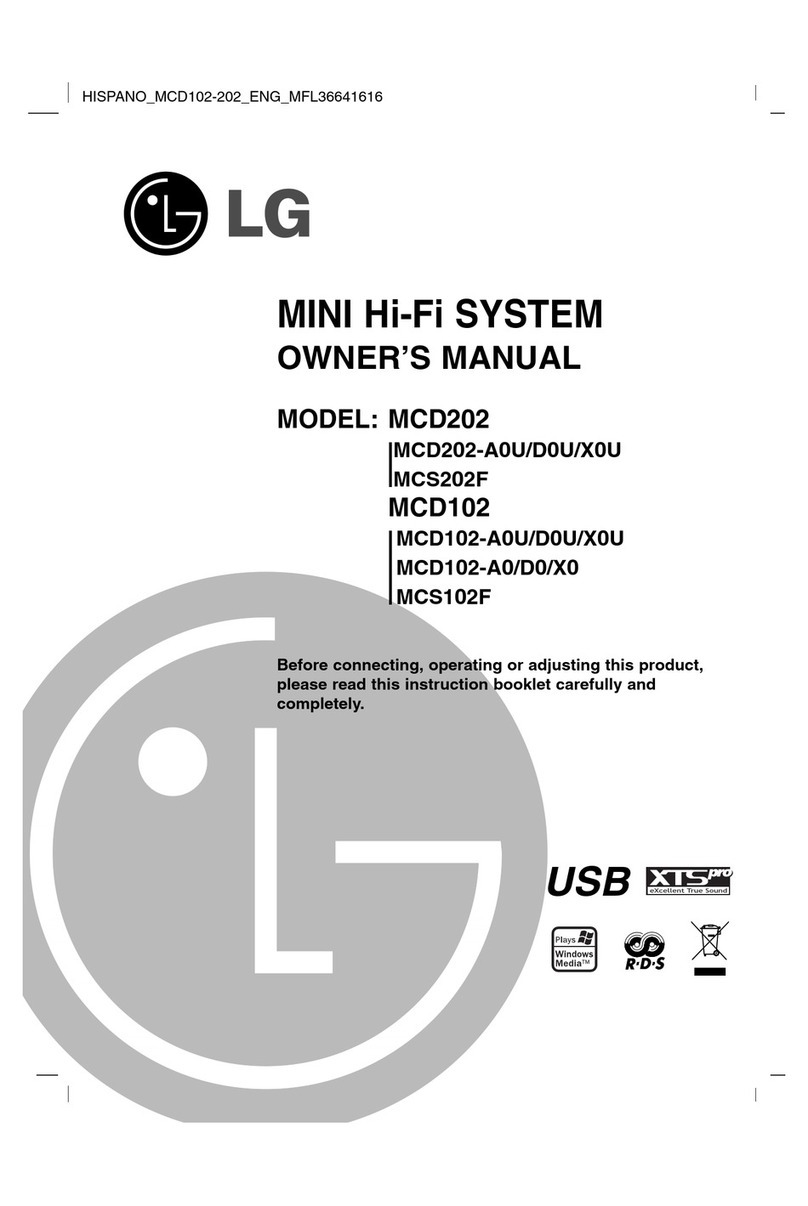 HISPANO_MCD102-202_ENG_MFL36641616

LG

MINI Hi-Fi SYSTEM
OWNER'S MANUAL

MODEL: MCD202
MCD202-A0U/D0U/X0U
MCS202F
MCD102
MCD102-A0U/D0U/X0U
MCD102-A0/D0/X0
MCS102F

Before connecting, operating or adjusting this product, please read this instruction booklet carefully and completely.

USB

XTS pro
eXcellent True Sound

Plays Windows Media™

R·D·S